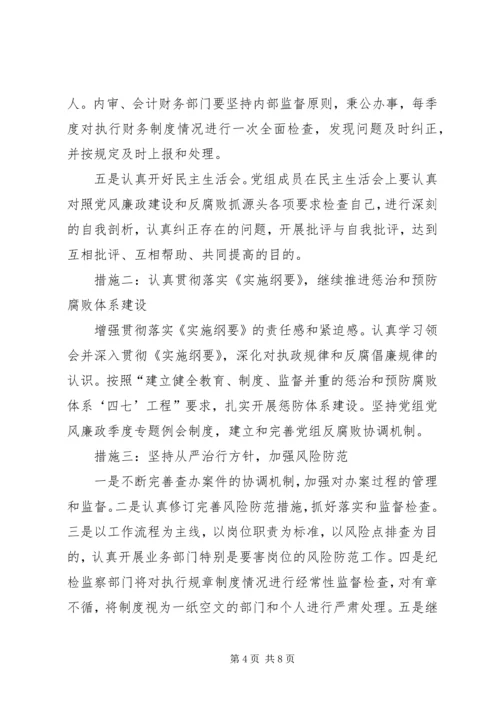 人。内审、会计财务部门要坚持内部监督原则，秉公办事，每季度对执行财务制度情况进行一次全面检查，发现问题及时纠正，并按规定及时上报和处理。

五是认真开好民主生活会。党组成员在民主生活会上要认真对照党风廉政建设和反腐败抓源头各项要求检查自己，进行深刻的自我剖析，认真纠正存在的问题，开展批评与自我批评，达到互相批评、互相帮助、共同提高的目的。

措施二：认真贯彻落实《实施纲要》，继续推进惩治和预防腐败体系建设

增强贯彻落实《实施纲要》的责任感和紧迫感。认真学习领会并深入贯彻《实施纲要》，深化对执政规律和反腐倡廉规律的认识。按照“建立健全教育、制度、监督并重的惩治和预防腐败体系‘四七’工程”要求，扎实开展惩防体系建设。坚持党组党风廉政季度专题例会制度，建立和完善党组反腐败协调机制。

措施三：坚持从严治行方针，加强风险防范

一是不断完善查办案件的协调机制，加强对办案过程的管理和监督。二是认真修订完善风险防范措施，抓好落实和监督检查。三是以工作流程为主线，以岗位职责为标准，以风险点排查为目的，认真开展业务部门特别是要害岗位的风险防范工作。四是纪检监察部门将对执行规章制度情况进行经常性监督检查，对有章不循，将制度视为一纸空文的部门和个人进行严肃处理。五是继

第 4 页 共 8 页